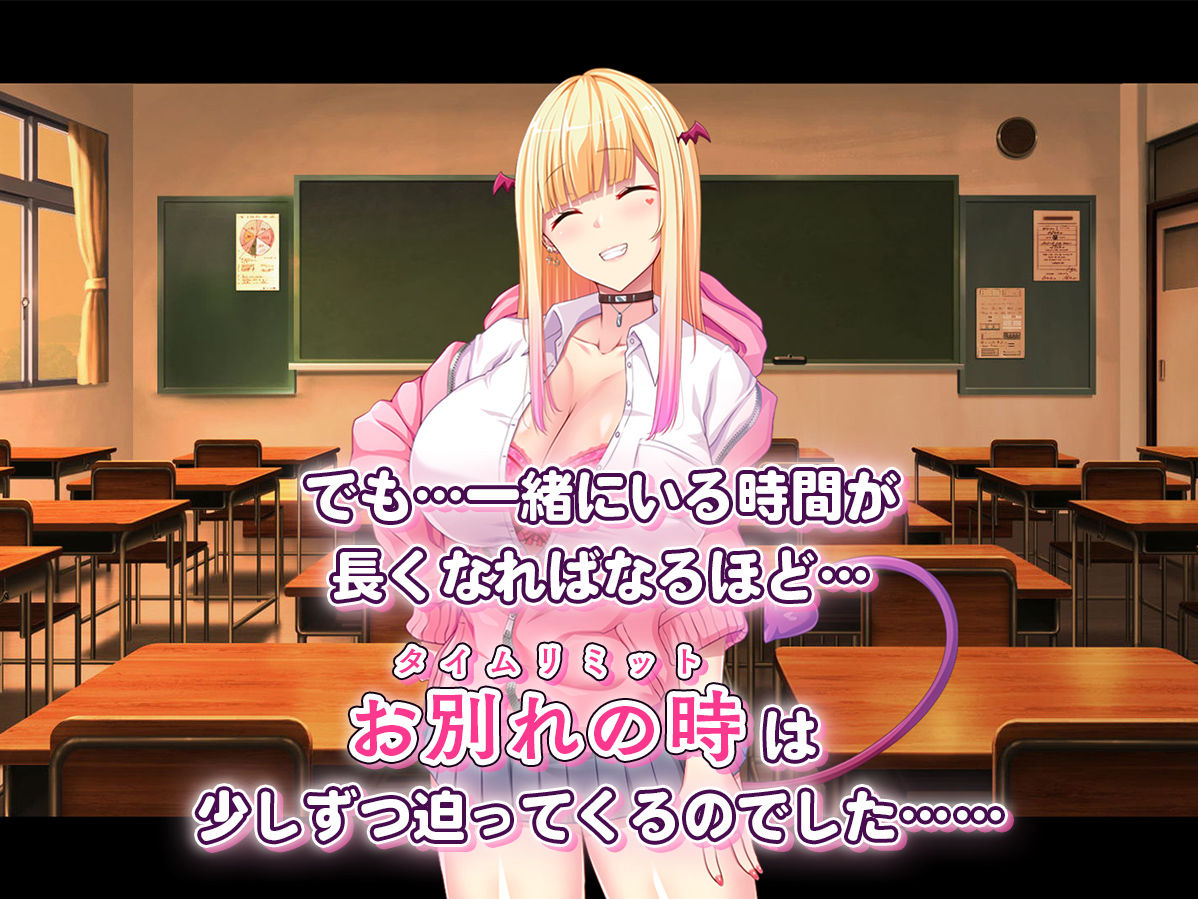 でも…一緒にいる時間が
長くなればなるほど…
タイムリミット
お別れの時は
少しずつ迫ってくるのでした……